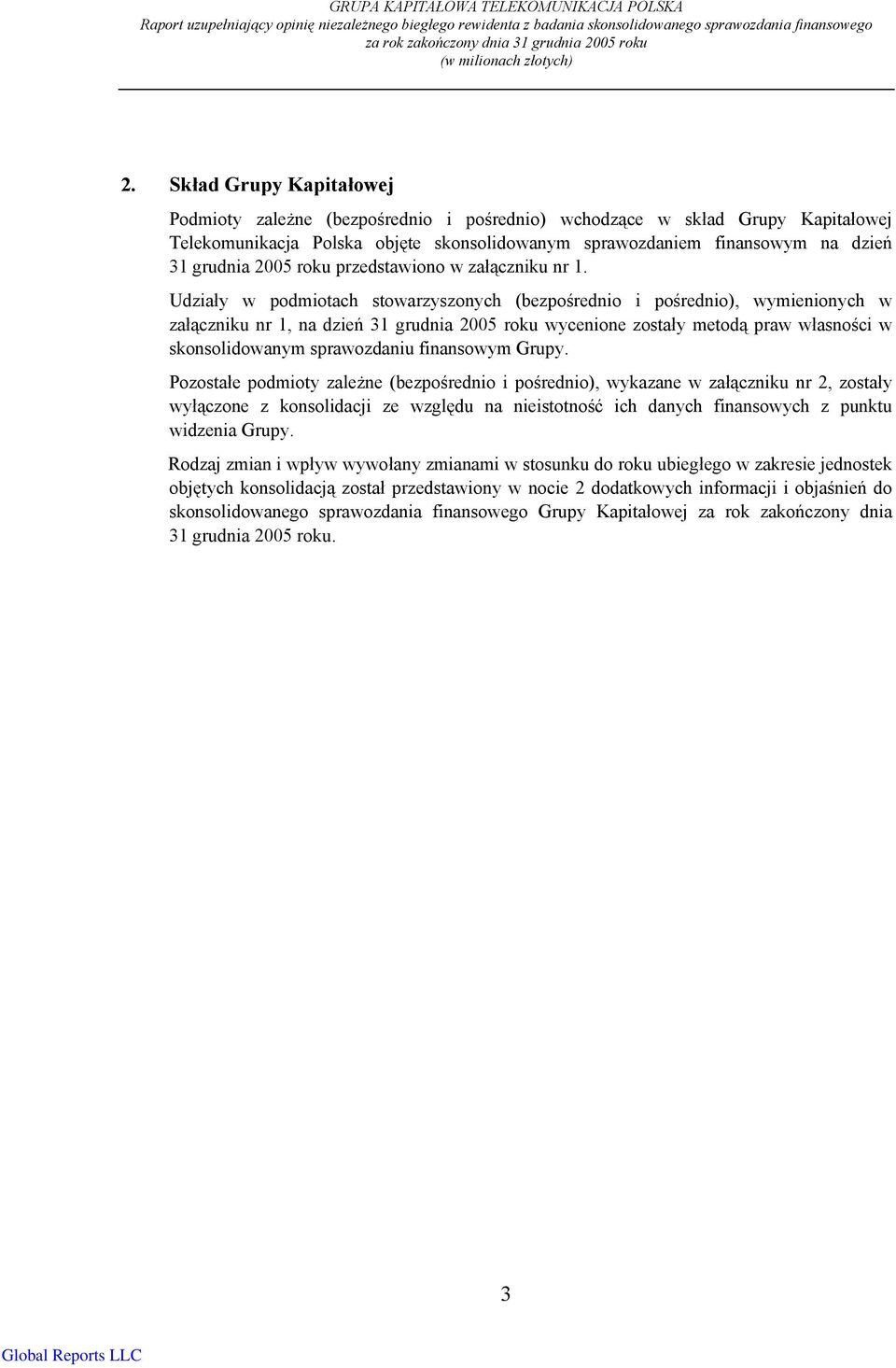 GRUPA KAPITAŁOWA TELEKOMUNIKACJA POLSKA
Raport uzupełniający opinię niezależnego biegłego rewidenta z badania skonsolidowanego sprawozdania finansowego za rok zakończony dnia 31 grudnia 2005 roku
(w milionach złotych)

2. Skład Grupy Kapitałowej

Podmioty zależne (bezpośrednio i pośrednio) wchodzące w skład Grupy Kapitałowej Telekomunikacja Polska objęte skonsolidowanym sprawozdaniem finansowym na dzień 31 grudnia 2005 roku przedstawiono w załączniku nr 1.

Udziały w podmiotach stowarzyszonych (bezpośrednio i pośrednio), wymienionych w załączniku nr 1, na dzień 31 grudnia 2005 roku wycenione zostały metodą praw własności w skonsolidowanym sprawozdaniu finansowym Grupy.

Pozostałe podmioty zależne (bezpośrednio i pośrednio), wykazane w załączniku nr 2, zostały wyłączone z konsolidacji ze względu na nieistotność ich danych finansowych z punktu widzenia Grupy.

Rodzaj zmian i wpływ wywołany zmianami w stosunku do roku ubiegłego w zakresie jednostek objętych konsolidacją został przedstawiony w nocie 2 dodatkowych informacji i objaśnień do skonsolidowanego sprawozdania finansowego Grupy Kapitałowej za rok zakończony dnia 31 grudnia 2005 roku.

3

Global Reports LLC